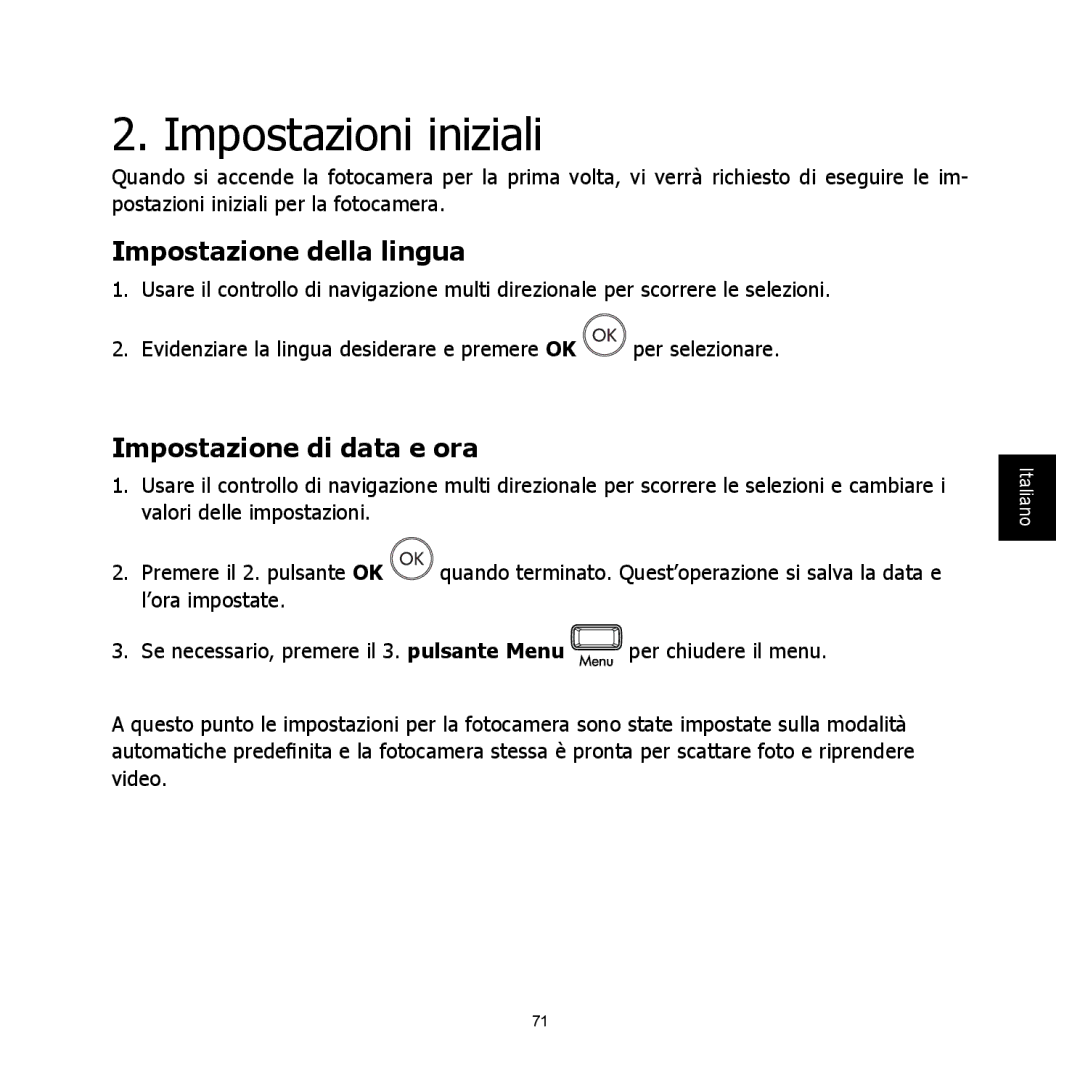 2. Impostazioni iniziali

Quando si accende la fotocamera per la prima volta, vi verrà richiesto di eseguire le impostazioni iniziali per la fotocamera.

Impostazione della lingua

1. Usare il controllo di navigazione multi direzionale per scorrere le selezioni.

2. Evidenziare la lingua desiderare e premere OK OK per selezionare.

Impostazione di data e ora

1. Usare il controllo di navigazione multi direzionale per scorrere le selezioni e cambiare i valori delle impostazioni.

2. Premere il 2. pulsante OK OK quando terminato. Quest'operazione si salva la data e l'ora impostate.

3. Se necessario, premere il 3. pulsante Menu Menu per chiudere il menu.

A questo punto le impostazioni per la fotocamera sono state impostate sulla modalità automatiche predefinita e la fotocamera stessa è pronta per scattare foto e riprendere video.

Italiano

71